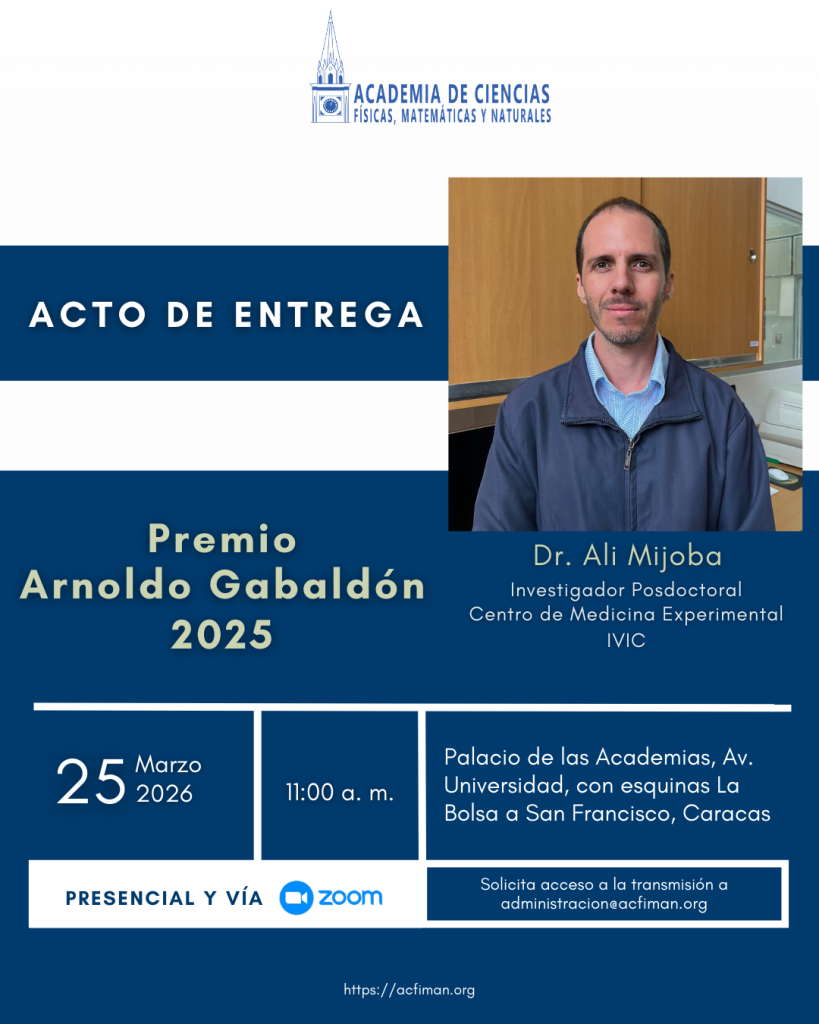 ACADEMIA DE CIENCIAS
FÍSICAS, MATEMÁTICAS Y NATURALES

ACTO DE ENTREGA

Premio
Arnoldo Gabaldón
2025

Dr. Ali Mijoba
Investigador Posdoctoral
Centro de Medicina Experimental
IVIC

25 Marzo 2026

11:00 a. m.

Palacio de las Academias, Av. Universidad, con esquinas La Bolsa a San Francisco, Caracas

PRESENCIAL Y VÍA zoom

Solicita acceso a la transmisión a administracion@acfiman.org

https://acfiman.org